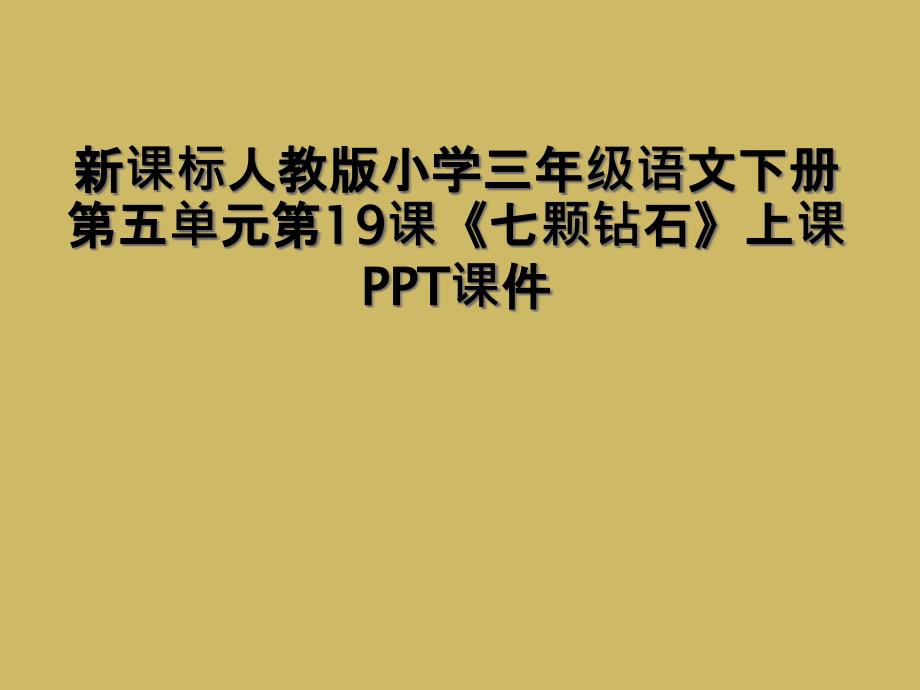 新课标人教版小学三年级语文下册第五单元第19课《七颗钻石》上课PPT课件